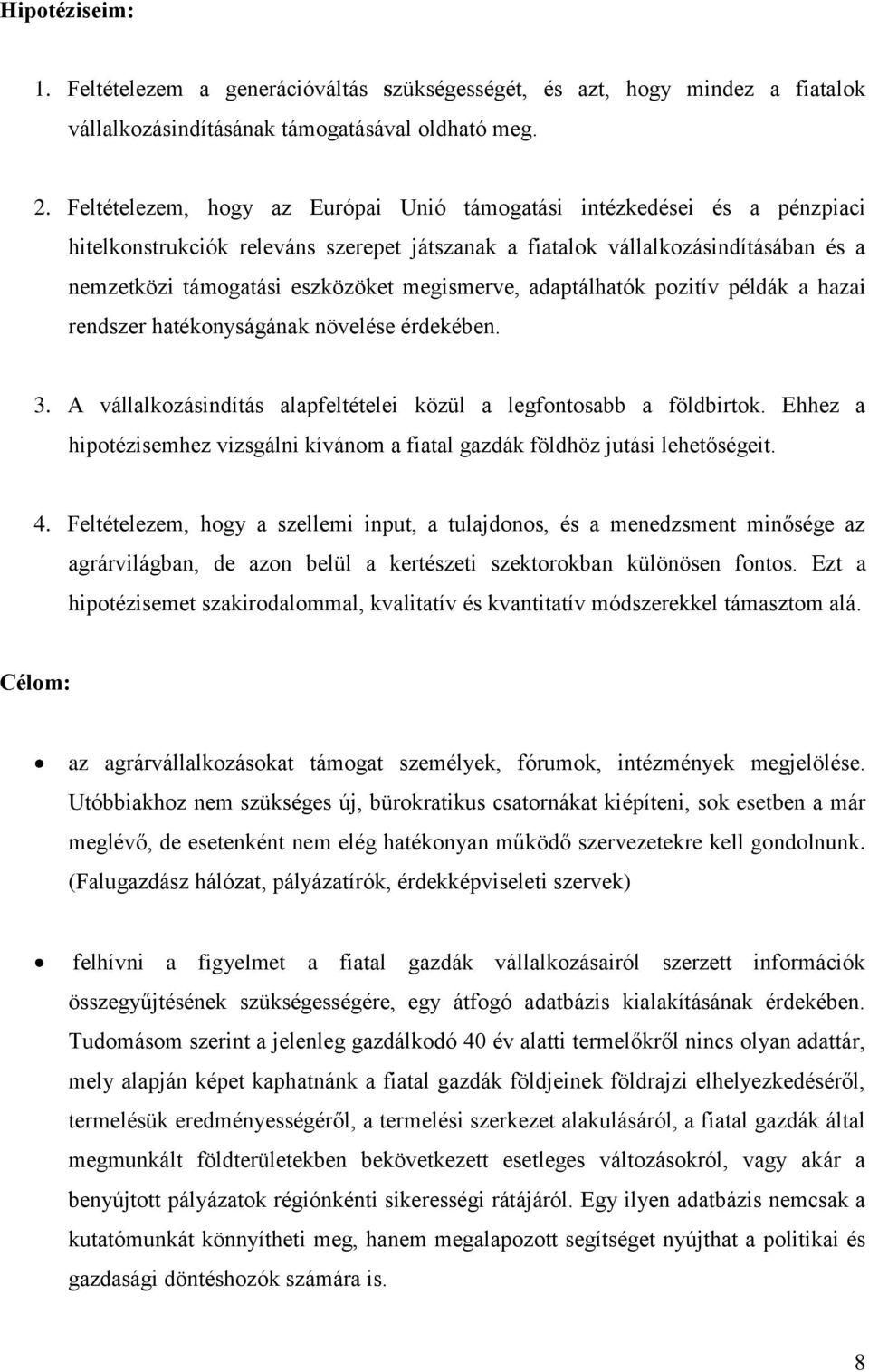 Hipotéziseim:

1. Feltételezem a generációváltás szükségességét, és azt, hogy mindez a fiatalok vállalkozásindításának támogatásával oldható meg.

2. Feltételezem, hogy az Európai Unió támogatási intézkedései és a pénzpiaci hitelkonstrukciók releváns szerepet játszanak a fiatalok vállalkozásindításában és a nemzetközi támogatási eszközöket megismerve, adaptálhatók pozitív példák a hazai rendszer hatékonyságának növelése érdekében.

3. A vállalkozásindítás alapfeltételei közül a legfontosabb a földbirtok. Ehhez a hipotézisemhez vizsgálni kívánom a fiatal gazdák földhöz jutási lehetőségeit.

4. Feltételezem, hogy a szellemi input, a tulajdonos, és a menedzsment minősége az agrárvilágban, de azon belül a kertészeti szektorokban különösen fontos. Ezt a hipotézisemet szakirodalommal, kvalitatív és kvantitatív módszerekkel támasztom alá.

Célom:

• az agrárvállalkozásokat támogat személyek, fórumok, intézmények megjelölése. Utóbbiakhoz nem szükséges új, bürokratikus csatornákat kiépíteni, sok esetben a már meglévő, de esetenként nem elég hatékonyan működő szervezetekre kell gondolnunk. (Falugazdász hálózat, pályázatírók, érdekképviseleti szervek)

• felhívni a figyelmet a fiatal gazdák vállalkozásairól szerzett információk összegyűjtésének szükségességére, egy átfogó adatbázis kialakításának érdekében. Tudomásom szerint a jelenleg gazdálkodó 40 év alatti termelőkről nincs olyan adattár, mely alapján képet kaphatnánk a fiatal gazdák földjeinek földrajzi elhelyezkedéséről, termelésük eredményességéről, a termelési szerkezet alakulásáról, a fiatal gazdák által megmunkált földterületekben bekövetkezett esetleges változásokról, vagy akár a benyújtott pályázatok régiónkénti sikerességi rátájáról. Egy ilyen adatbázis nemcsak a kutatómunkát könnyítheti meg, hanem megalapozott segítséget nyújthat a politikai és gazdasági döntéshozók számára is.

8